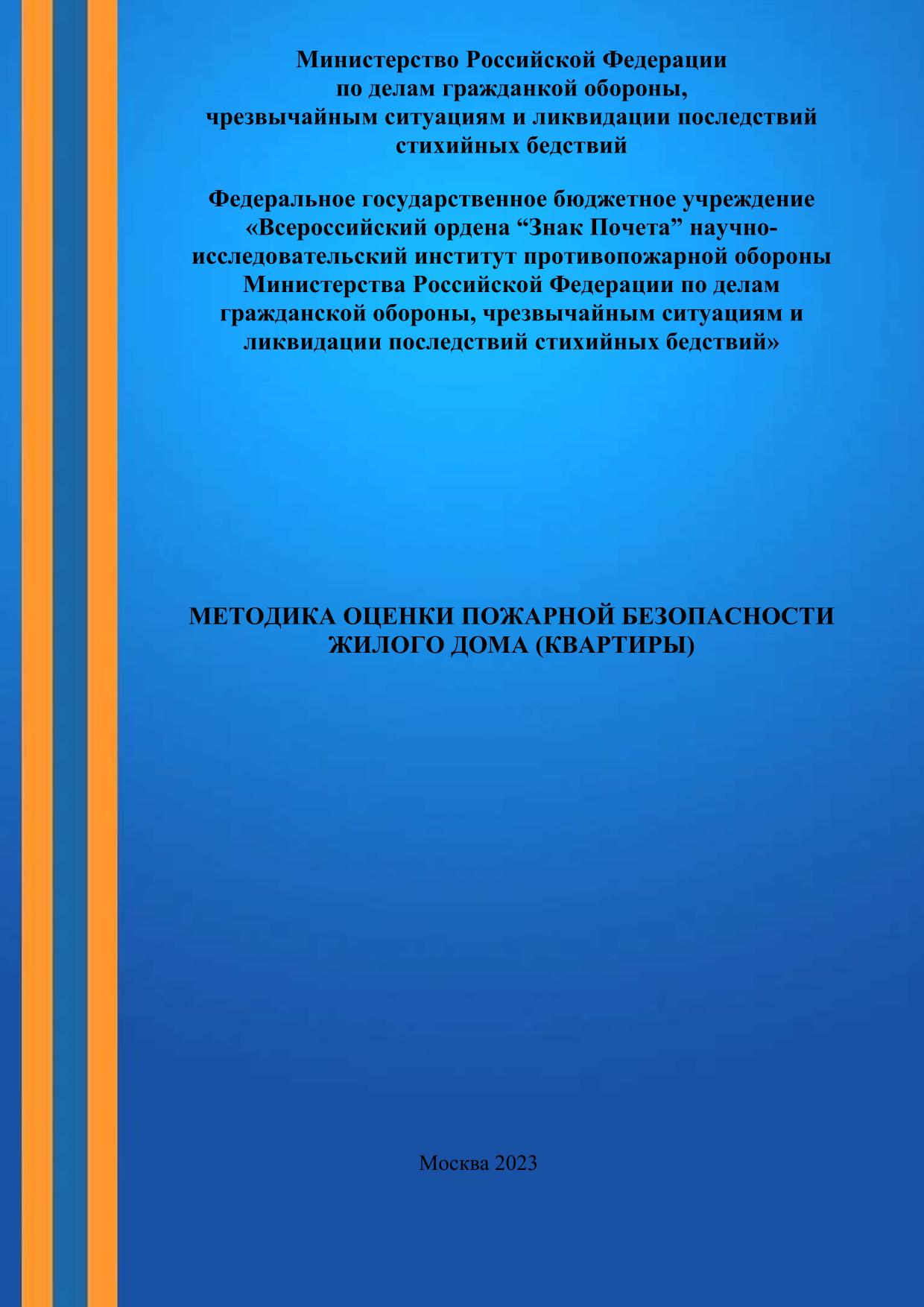 Министерство Российской Федерации
по делам гражданкой обороны,
чрезвычайным ситуациям и ликвидации последствий
стихийных бедствий

Федеральное государственное бюджетное учреждение
«Всероссийский ордена “Знак Почета” научно-исследовательский институт противопожарной обороны
Министерства Российской Федерации по делам
гражданской обороны, чрезвычайным ситуациям и
ликвидации последствий стихийных бедствий»

МЕТОДИКА ОЦЕНКИ ПОЖАРНОЙ БЕЗОПАСНОСТИ
ЖИЛОГО ДОМА (КВАРТИРЫ)

Москва 2023